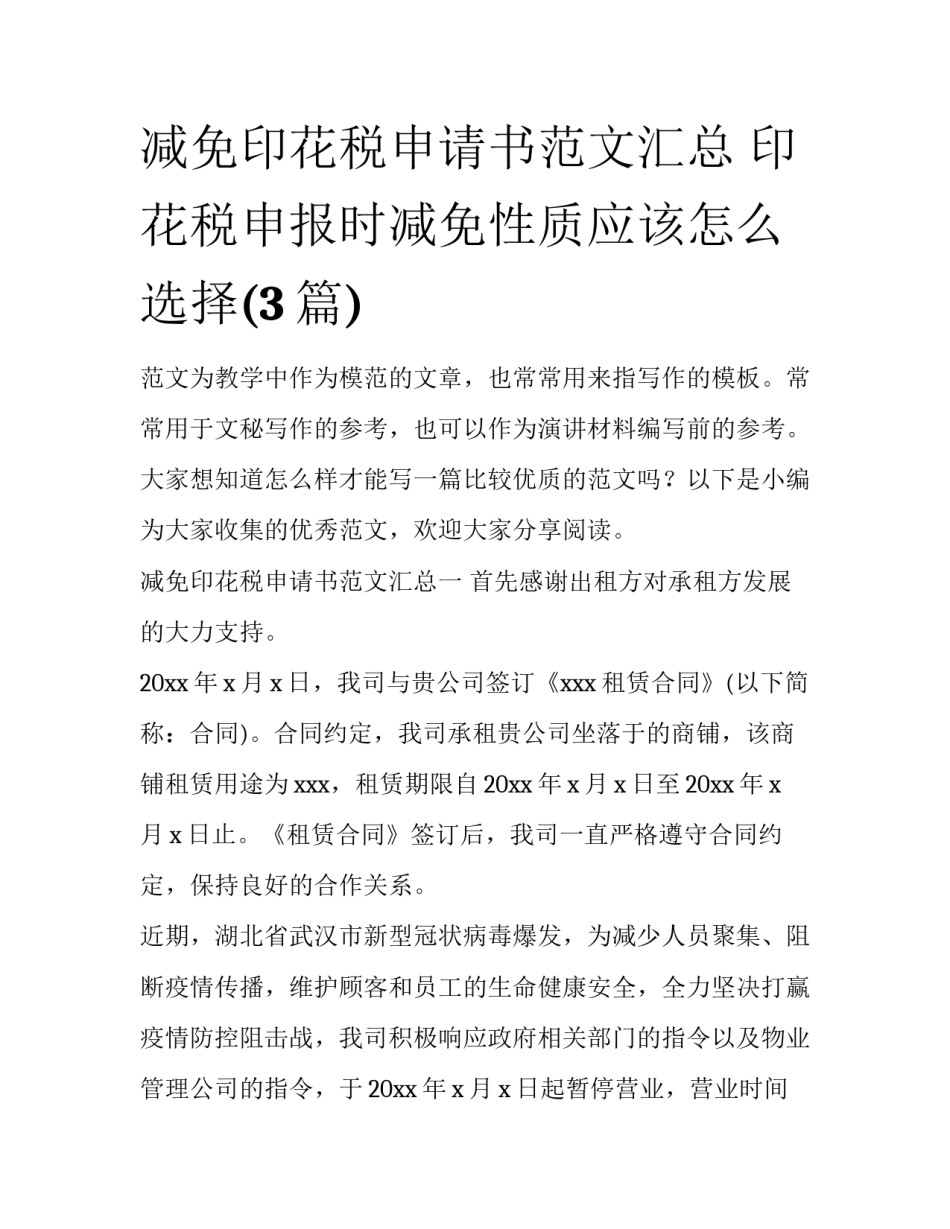 减免印花税申请书范文汇总 印花税申报时减免性质应该怎么选择(3篇)

范文为教学中作为模范的文章，也常常用来指写作的模板。常常用于文秘写作的参考，也可以作为演讲材料编写前的参考。大家想知道怎么样才能写一篇比较优质的范文吗？以下是小编为大家收集的优秀范文，欢迎大家分享阅读。

减免印花税申请书范文汇总一 首先感谢出租方对承租方发展的大力支持。

20xx年x月x日，我司与贵公司签订《xxx租赁合同》(以下简称：合同)。合同约定，我司承租贵公司坐落于的商铺，该商铺租赁用途为xxx，租赁期限自20xx年x月x日至20xx年x月x日止。《租赁合同》签订后，我司一直严格遵守合同约定，保持良好的合作关系。

近期，湖北省武汉市新型冠状病毒爆发，为减少人员聚集、阻断疫情传播，维护顾客和员工的生命健康安全，全力坚决打赢疫情防控阻击战，我司积极响应政府相关部门的指令以及物业管理公司的指令，于20xx年x月x日起暂停营业，营业时间